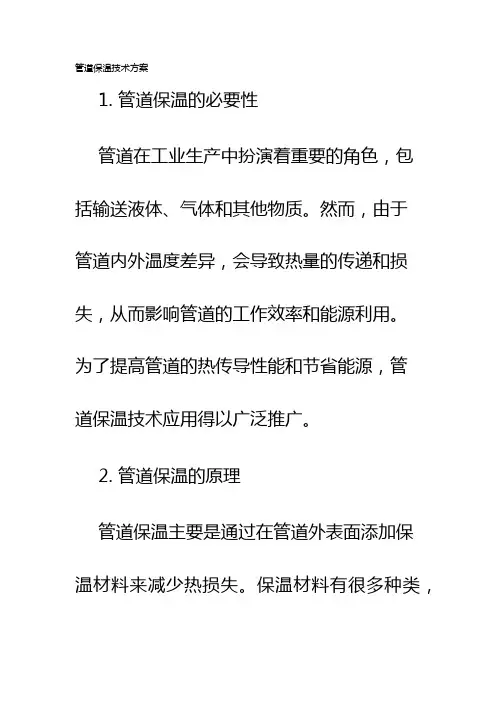 管道保温技术方案

1. 管道保温的必要性

管道在工业生产中扮演着重要的角色，包括输送液体、气体和其他物质。然而，由于管道内外温度差异，会导致热量的传递和损失，从而影响管道的工作效率和能源利用。为了提高管道的热传导性能和节省能源，管道保温技术应用得以广泛推广。

2. 管道保温的原理

管道保温主要是通过在管道外表面添加保温材料来减少热损失。保温材料有很多种类，